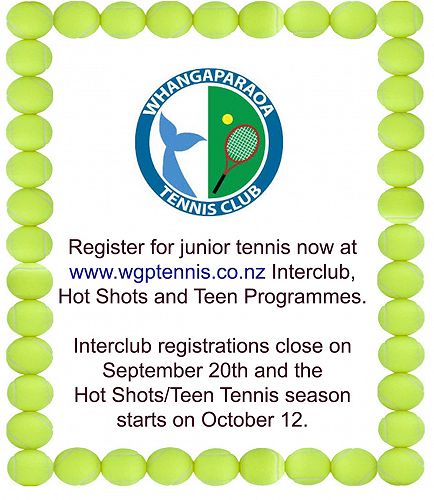 WHANGAPARAOA
TENNIS CLUB

Register for junior tennis now at www.wgptennis.co.nz Interclub, Hot Shots and Teen Programmes.

Interclub registrations close on September 20th and the Hot Shots/Teen Tennis season starts on October 12.